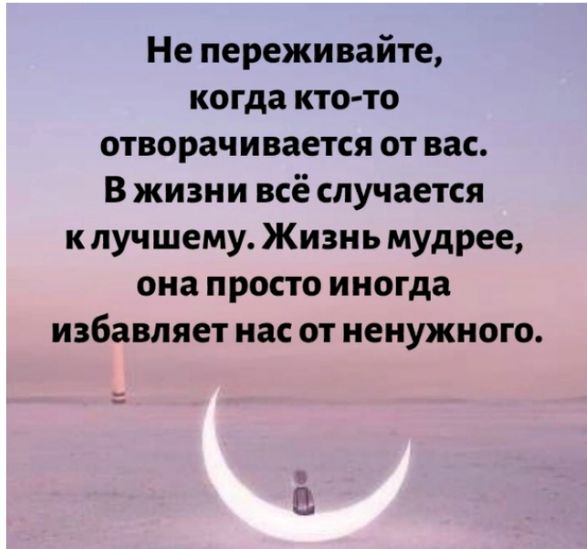 Не переживайте, когда кто-то отворачивается от вас. В жизни всё случается к лучшему. Жизнь мудрее, она просто иногда избавляет нас от ненужного.